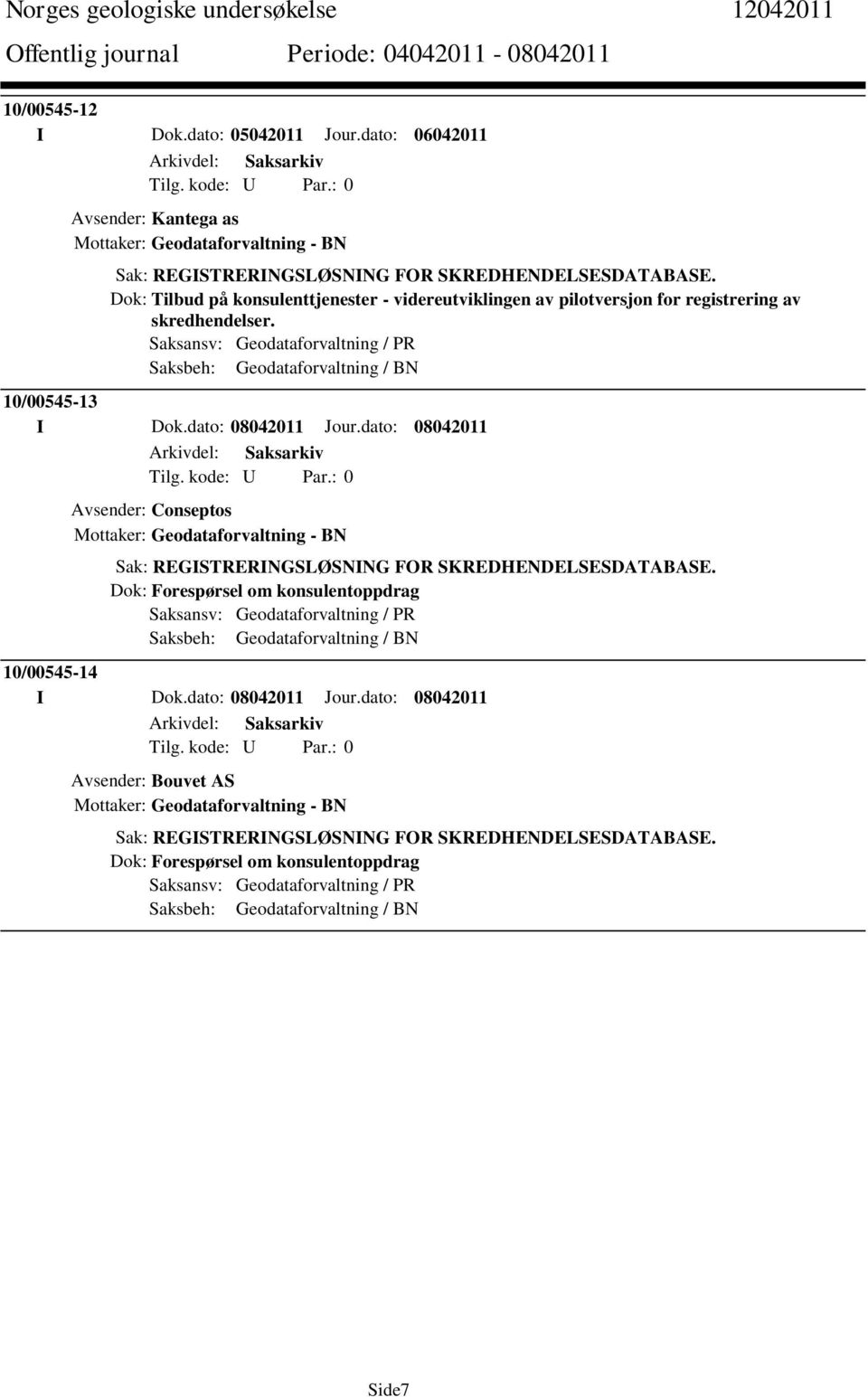 Norges geologiske undersøkelse 12042011
Offentlig journal Periode: 04042011 - 08042011

10/00545-12
I Dok.dato: 05042011 Jour.dato: 06042011
Arkivdel: Saksarkiv
Tilg. kode: U Par.: 0
Avsender: Kantega as
Mottaker: Geodataforvaltning - BN
Sak: REGISTRERINGSLØSNING FOR SKREDHENDELSESDATABASE.
Dok: Tilbud på konsulenttjenester - videreutviklingen av pilotversjon for registrering av skredhendelser.
Saksansv: Geodataforvaltning / PR
Saksbeh: Geodataforvaltning / BN

10/00545-13
I Dok.dato: 08042011 Jour.dato: 08042011
Arkivdel: Saksarkiv
Tilg. kode: U Par.: 0
Avsender: Conseptos
Mottaker: Geodataforvaltning - BN
Sak: REGISTRERINGSLØSNING FOR SKREDHENDELSESDATABASE.
Dok: Forespørsel om konsulentoppdrag
Saksansv: Geodataforvaltning / PR
Saksbeh: Geodataforvaltning / BN

10/00545-14
I Dok.dato: 08042011 Jour.dato: 08042011
Arkivdel: Saksarkiv
Tilg. kode: U Par.: 0
Avsender: Bouvet AS
Mottaker: Geodataforvaltning - BN
Sak: REGISTRERINGSLØSNING FOR SKREDHENDELSESDATABASE.
Dok: Forespørsel om konsulentoppdrag
Saksansv: Geodataforvaltning / PR
Saksbeh: Geodataforvaltning / BN

Side7